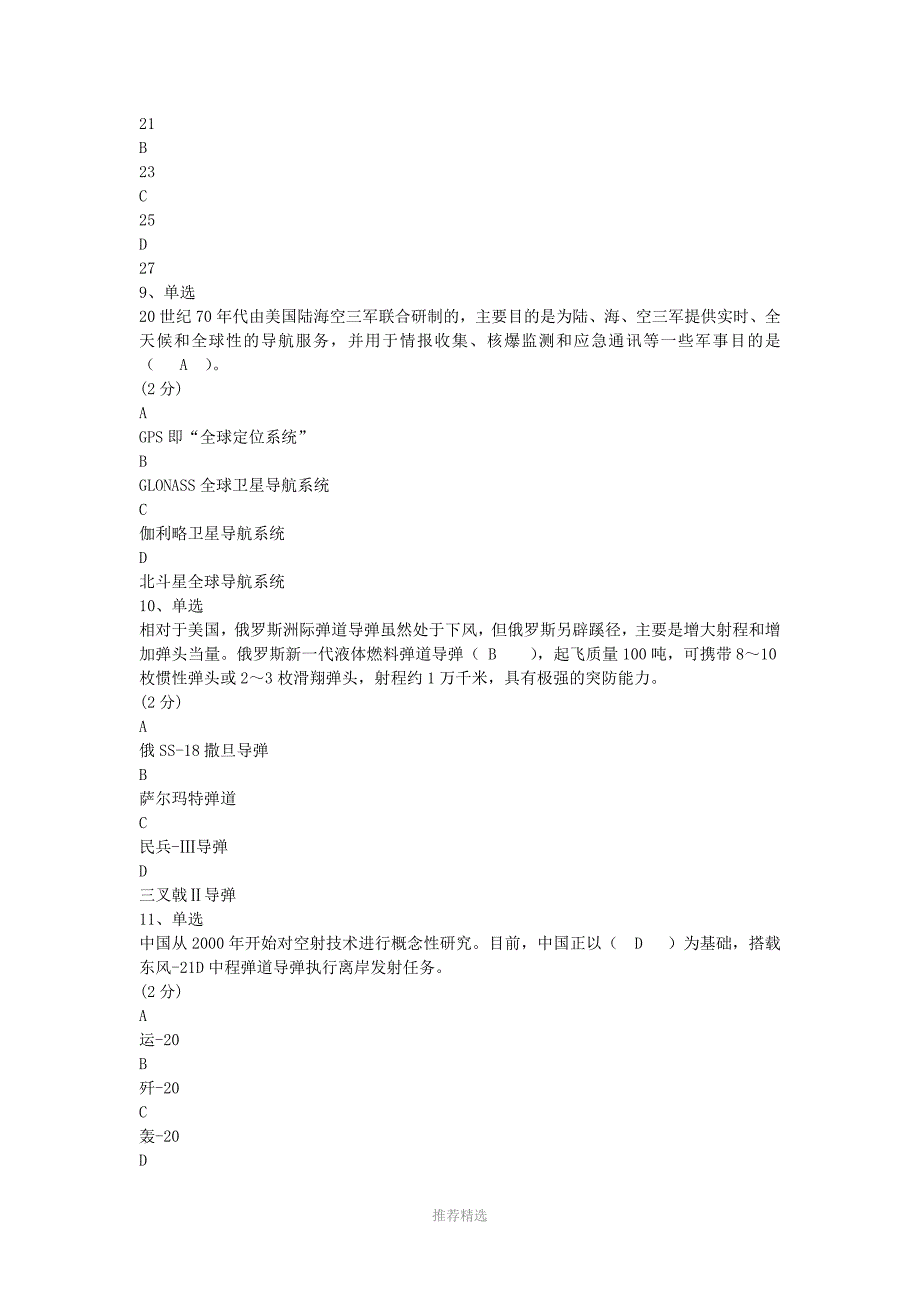 21
B
23
C
25
D
27
9、单选
20 世纪 70 年代由美国陆海空三军联合研制的，主要目的是为陆、海、空三军提供实时、全天候和全球性的导航服务，并用于情报收集、核爆监测和应急通讯等一些军事目的是（　A　）。
(2 分)
A
GPS 即“全球定位系统”
B
GLONASS 全球卫星导航系统
C
伽利略卫星导航系统
D
北斗星全球导航系统
10、单选
相对于美国，俄罗斯洲际弹道导弹虽然处于下风，但俄罗斯另辟蹊径，主要是增大射程和增加弹头当量。俄罗斯新一代液体燃料弹道导弹（ B　），起飞质量 100 吨，可携带 8～10 枚惯性弹头或 2～3 枚滑翔弹头，射程约 1 万千米，具有极强的突防能力。
(2 分)
A
俄 SS-18 撒旦导弹
B
萨尔玛特弹道
C
民兵-Ⅲ导弹
D
三叉戟Ⅱ导弹
11、单选
中国从 2000 年开始对空射技术进行概念性研究。目前，中国正以（　D　）为基础，搭载东风-21D 中程弹道导弹执行离岸发射任务。
(2 分)
A
运-20
B
歼-20
C
轰-20
D

推荐精选